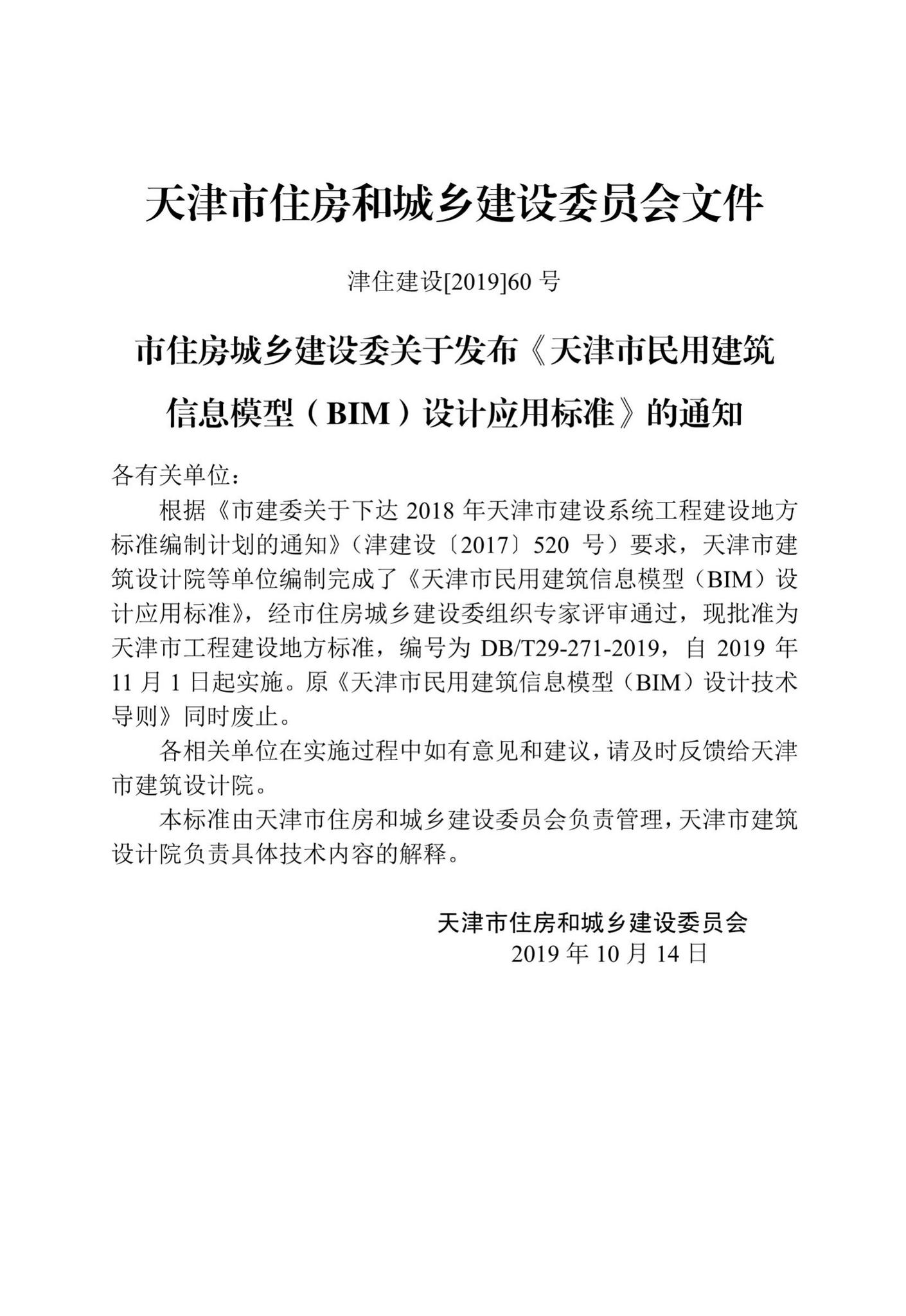 天津市住房和城乡建设委员会文件

津住建设[2019]60 号

市住房城乡建设委关于发布《天津市民用建筑信息模型（BIM）设计应用标准》的通知

各有关单位：

根据《市建委关于下达 2018 年天津市建设系统工程建设地方标准编制计划的通知》（津建设〔2017〕520 号）要求，天津市建筑设计院等单位编制完成了《天津市民用建筑信息模型（BIM）设计应用标准》，经市住房城乡建设委组织专家评审通过，现批准为天津市工程建设地方标准，编号为 DB/T29-271-2019，自 2019 年 11 月 1 日起实施。原《天津市民用建筑信息模型（BIM）设计技术导则》同时废止。

各相关单位在实施过程中如有意见和建议，请及时反馈给天津市建筑设计院。

本标准由天津市住房和城乡建设委员会负责管理，天津市建筑设计院负责具体技术内容的解释。

天津市住房和城乡建设委员会
2019 年 10 月 14 日